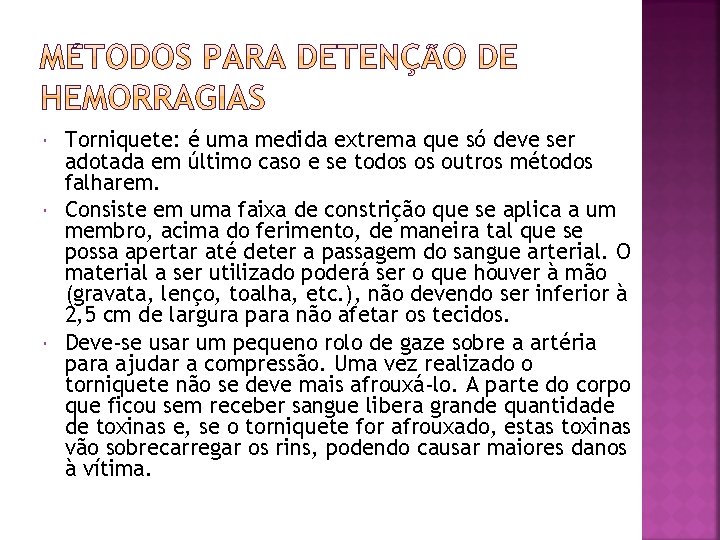 MÉTODOS PARA DETENÇÃO DE HEMORRAGIAS

• Torniquete: é uma medida extrema que só deve ser adotada em último caso e se todos os outros métodos falharem.
• Consiste em uma faixa de constrição que se aplica a um membro, acima do ferimento, de maneira tal que se possa apertar até deter a passagem do sangue arterial. O material a ser utilizado poderá ser o que houver à mão (gravata, lenço, toalha, etc.), não devendo ser inferior à 2,5 cm de largura para não afetar os tecidos.
• Deve-se usar um pequeno rolo de gaze sobre a artéria para ajudar a compressão. Uma vez realizado o torniquete não se deve mais afrouxá-lo. A parte do corpo que ficou sem receber sangue libera grande quantidade de toxinas e, se o torniquete for afrouxado, estas toxinas vão sobrecarregar os rins, podendo causar maiores danos à vítima.